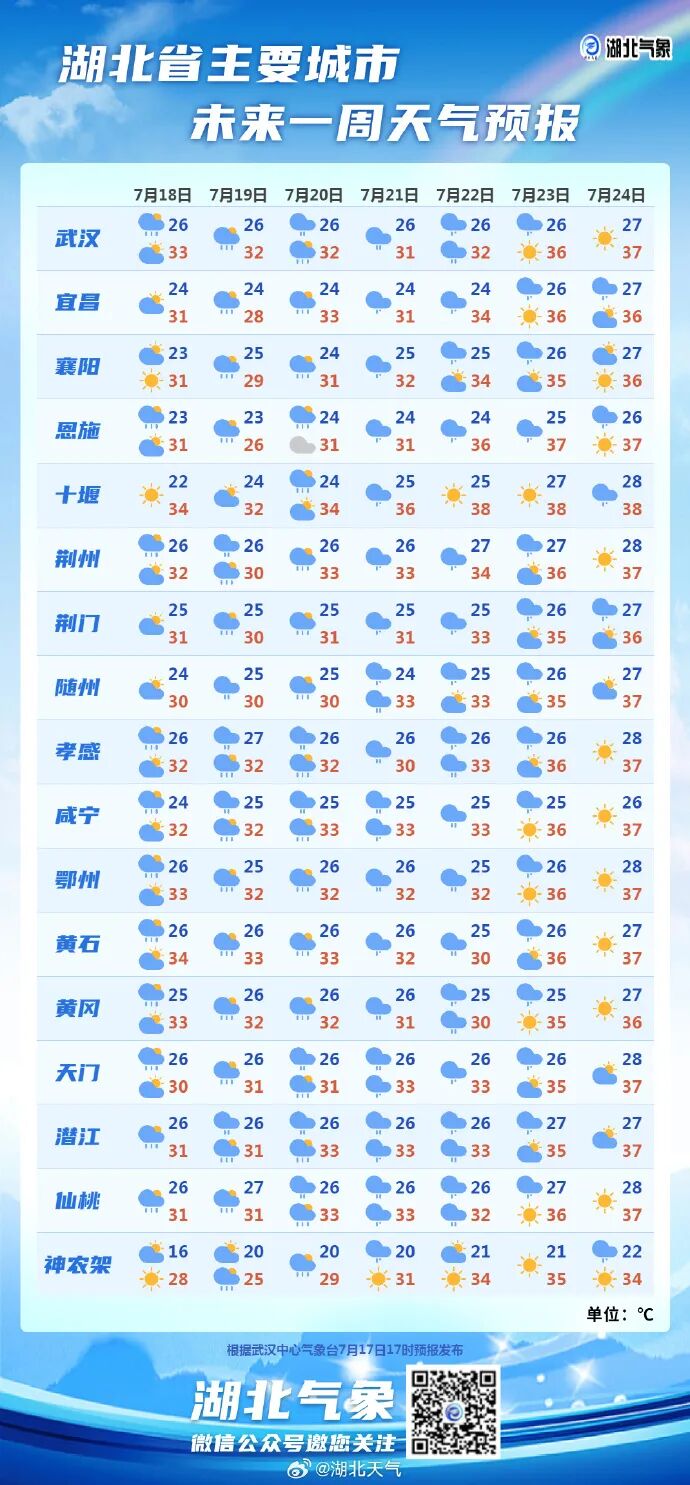 湖北省主要城市
未来一周天气预报

湖北气象

| | 7月18日 | 7月19日 | 7月20日 | 7月21日 | 7月22日 | 7月23日 | 7月24日 |
|---|---|---|---|---|---|---|---|
| 武汉 | 26 33 | 26 32 | 26 32 | 26 31 | 26 32 | 26 36 | 27 37 |
| 宜昌 | 24 31 | 24 28 | 24 33 | 24 31 | 24 34 | 26 36 | 27 36 |
| 襄阳 | 23 31 | 25 29 | 24 31 | 25 32 | 25 34 | 26 35 | 27 36 |
| 恩施 | 23 31 | 23 26 | 24 31 | 24 31 | 24 36 | 25 37 | 26 37 |
| 十堰 | 22 34 | 24 32 | 24 34 | 25 36 | 25 38 | 27 38 | 28 38 |
| 荆州 | 26 32 | 26 30 | 26 33 | 26 33 | 27 34 | 27 36 | 28 37 |
| 荆门 | 25 31 | 25 30 | 25 31 | 25 31 | 25 33 | 26 35 | 27 36 |
| 随州 | 24 30 | 25 30 | 25 30 | 24 33 | 25 33 | 26 35 | 27 37 |
| 孝感 | 26 32 | 27 32 | 26 32 | 26 30 | 26 33 | 26 36 | 28 37 |
| 咸宁 | 24 32 | 25 32 | 25 33 | 25 33 | 25 33 | 25 36 | 26 37 |
| 鄂州 | 26 33 | 25 32 | 26 32 | 26 32 | 25 32 | 26 36 | 28 37 |
| 黄石 | 26 34 | 26 33 | 26 33 | 26 32 | 25 30 | 26 36 | 27 37 |
| 黄冈 | 25 33 | 26 32 | 26 32 | 26 31 | 25 30 | 25 35 | 27 36 |
| 天门 | 26 30 | 26 31 | 26 31 | 26 33 | 26 33 | 26 35 | 28 37 |
| 潜江 | 26 31 | 26 31 | 26 33 | 26 33 | 26 33 | 27 35 | 27 37 |
| 仙桃 | 26 31 | 27 31 | 26 33 | 26 33 | 26 32 | 27 36 | 28 37 |
| 神农架 | 16 28 | 20 25 | 20 29 | 20 31 | 21 34 | 21 35 | 22 34 |

单位：℃

根据武汉中心气象台7月17日17时预报发布

湖北气象
微信公众号邀您关注

@湖北天气